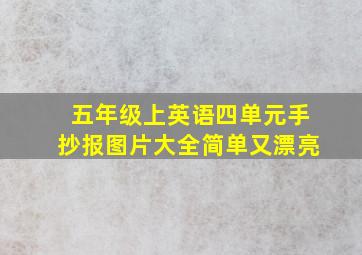 五年级上英语四单元手抄报图片大全简单又漂亮